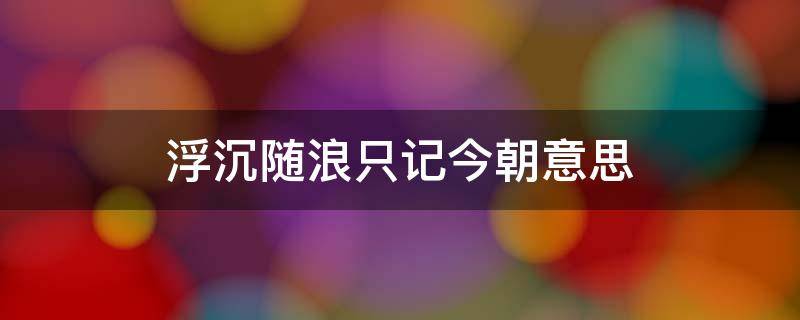 浮沉随浪只记今朝意思